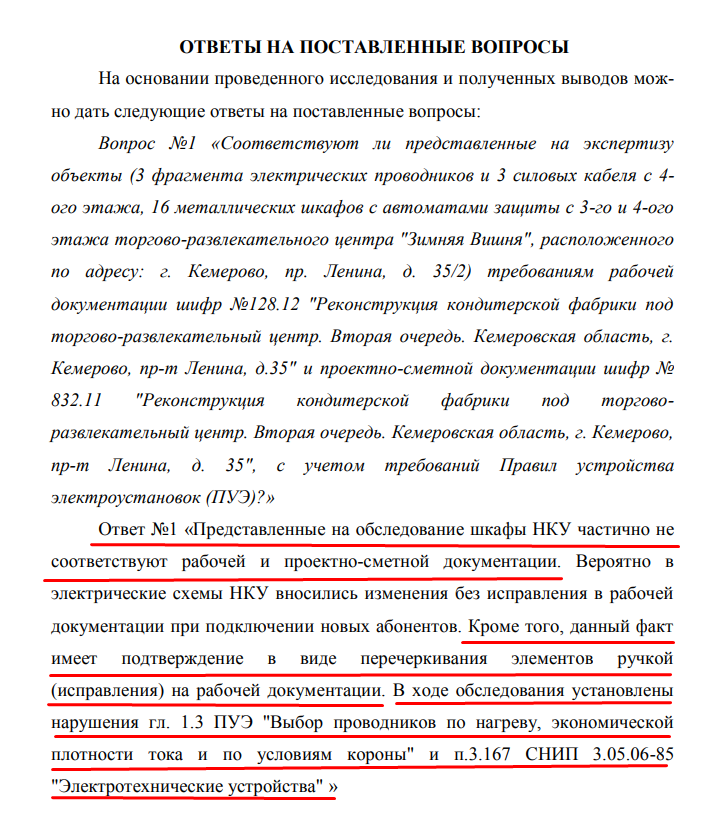 ОТВЕТЫ НА ПОСТАВЛЕННЫЕ ВОПРОСЫ

На основании проведенного исследования и полученных выводов можно дать следующие ответы на поставленные вопросы:

Вопрос №1 «Соответствуют ли представленные на экспертизу объекты (3 фрагмента электрических проводников и 3 силовых кабеля с 4-ого этажа, 16 металлических шкафов с автоматами защиты с 3-го и 4-ого этажа торгово-развлекательного центра "Зимняя Вишня", расположенного по адресу: г. Кемерово, пр. Ленина, д. 35/2) требованиям рабочей документации шифр №128.12 "Реконструкция кондитерской фабрики под торгово-развлекательный центр. Вторая очередь. Кемеровская область, г. Кемерово, пр-т Ленина, д.35" и проектно-сметной документации шифр № 832.11 "Реконструкция кондитерской фабрики под торгово-развлекательный центр. Вторая очередь. Кемеровская область, г. Кемерово, пр-т Ленина, д. 35", с учетом требований Правил устройства электроустановок (ПУЭ)?»

Ответ №1 «Представленные на обследование шкафы НКУ частично не соответствуют рабочей и проектно-сметной документации. Вероятно в электрические схемы НКУ вносились изменения без исправления в рабочей документации при подключении новых абонентов. Кроме того, данный факт имеет подтверждение в виде перечеркивания элементов ручкой (исправления) на рабочей документации. В ходе обследования установлены нарушения гл. 1.3 ПУЭ "Выбор проводников по нагреву, экономической плотности тока и по условиям короны" и п.3.167 СНИП 3.05.06-85 "Электротехнические устройства" »